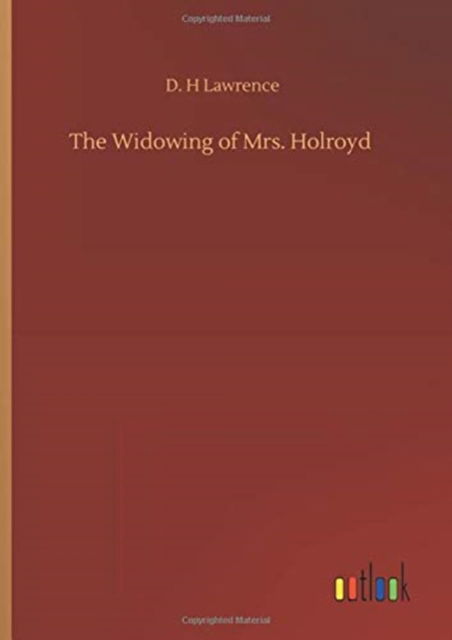 Copyrighted Material

D. H Lawrence

The Widowing of Mrs. Holroyd

outlook

Copyrighted Material